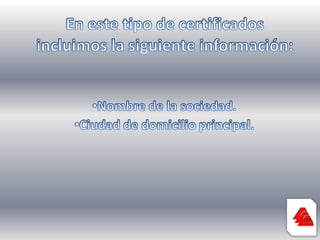 En este tipo de certificados incluimos la siguiente información:

•Nombre de la sociedad.
•Ciudad de domicilio principal.